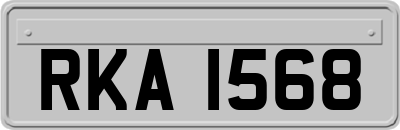 RKA 1568